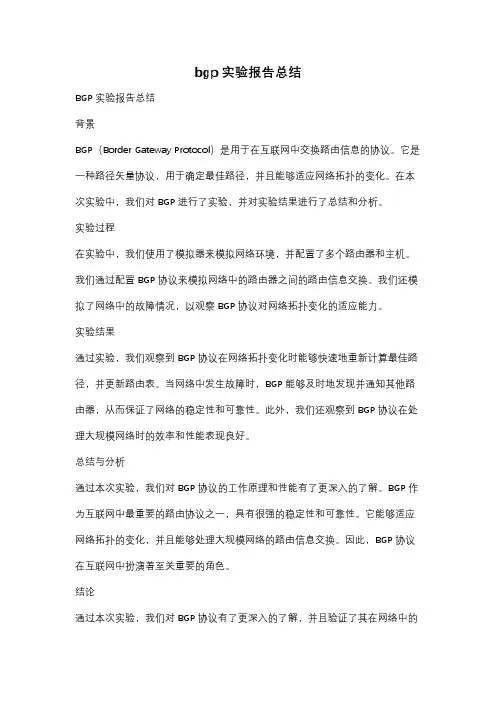 bgp 实验报告总结

BGP 实验报告总结

背景

BGP（Border Gateway Protocol）是用于在互联网中交换路由信息的协议。它是一种路径矢量协议，用于确定最佳路径，并且能够适应网络拓扑的变化。在本次实验中，我们对 BGP 进行了实验，并对实验结果进行了总结和分析。

实验过程

在实验中，我们使用了模拟器来模拟网络环境，并配置了多个路由器和主机。我们通过配置 BGP 协议来模拟网络中的路由器之间的路由信息交换。我们还模拟了网络中的故障情况，以观察 BGP 协议对网络拓扑变化的适应能力。

实验结果

通过实验，我们观察到 BGP 协议在网络拓扑变化时能够快速地重新计算最佳路径，并更新路由表。当网络中发生故障时，BGP 能够及时地发现并通知其他路由器，从而保证了网络的稳定性和可靠性。此外，我们还观察到 BGP 协议在处理大规模网络时的效率和性能表现良好。

总结与分析

通过本次实验，我们对 BGP 协议的工作原理和性能有了更深入的了解。BGP 作为互联网中最重要的路由协议之一，具有很强的稳定性和可靠性。它能够适应网络拓扑的变化，并且能够处理大规模网络的路由信息交换。因此，BGP 协议在互联网中扮演着至关重要的角色。

结论

通过本次实验，我们对 BGP 协议有了更深入的了解，并且验证了其在网络中的